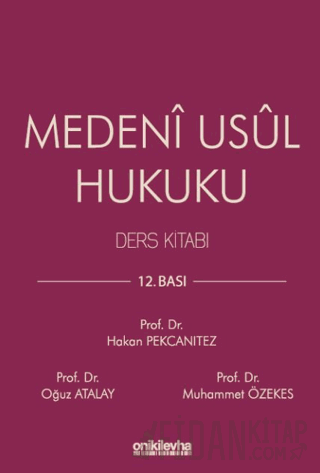 MEDENÎ USÛL HUKUKU

DERS KİTABI

12. BASI

Prof. Dr.
Hakan PEKCANITEZ

Prof. Dr.
Oğuz ATALAY

Prof. Dr.
Muhammet ÖZEKES

onikilevha

FİDANKİTAP.COM